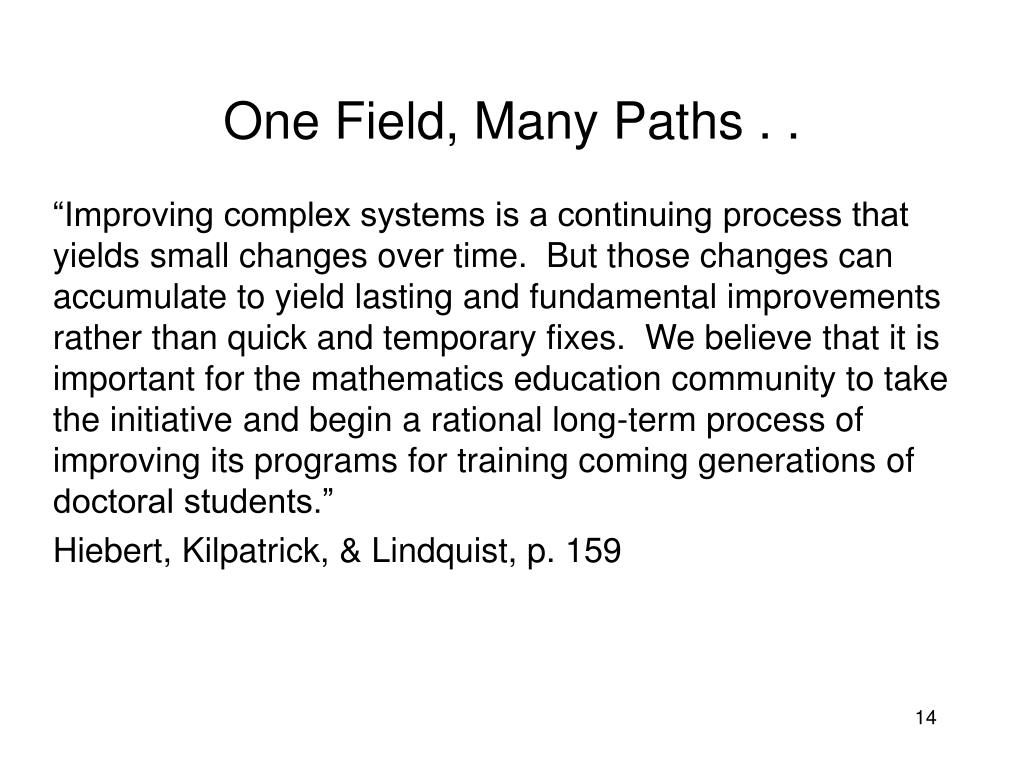 One Field, Many Paths . .

“Improving complex systems is a continuing process that yields small changes over time. But those changes can accumulate to yield lasting and fundamental improvements rather than quick and temporary fixes. We believe that it is important for the mathematics education community to take the initiative and begin a rational long-term process of improving its programs for training coming generations of doctoral students.”

Hiebert, Kilpatrick, & Lindquist, p. 159

14